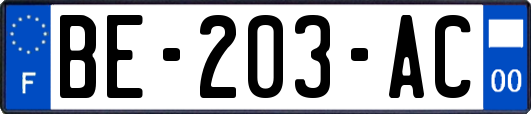 F
BE-203-AC
00